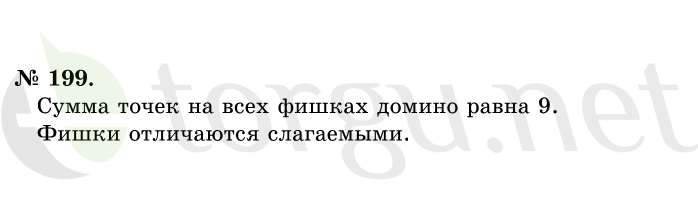 № 199.
Сумма точек на всех фишках домино равна 9. Фишки отличаются слагаемыми.

torgu.net